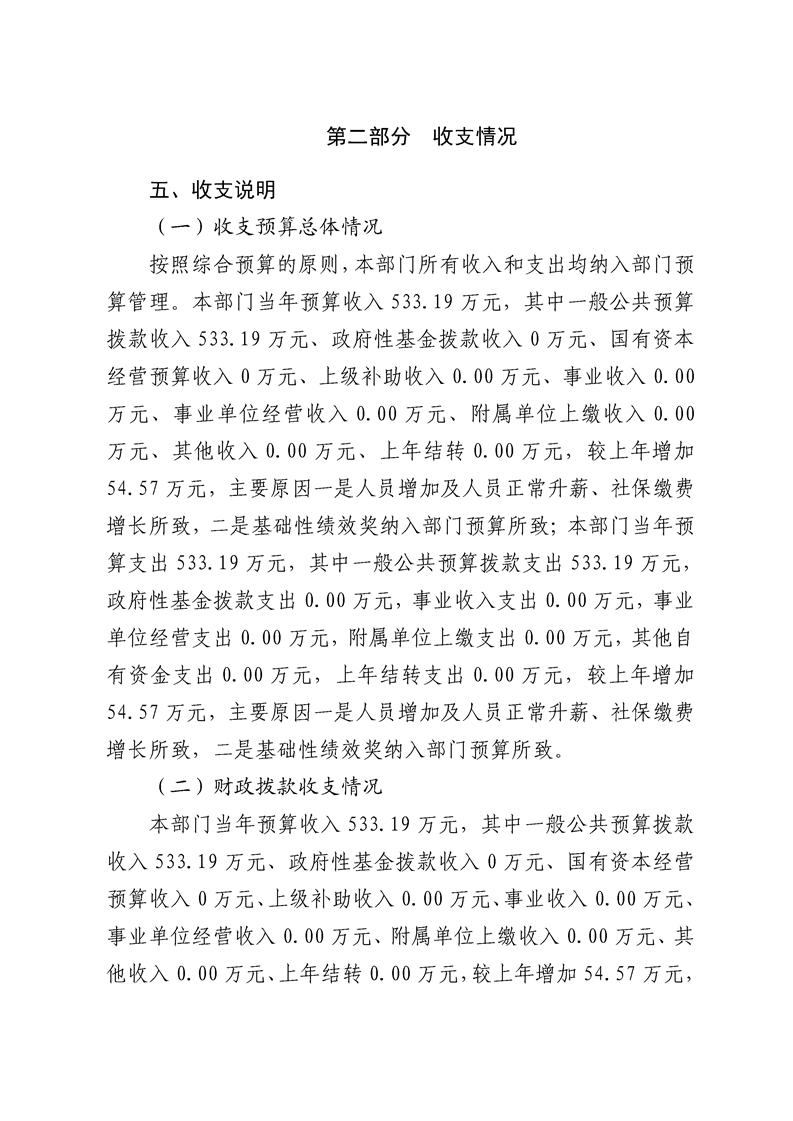 第二部分　收支情况

五、收支说明

（一）收支预算总体情况

按照综合预算的原则，本部门所有收入和支出均纳入部门预算管理。本部门当年预算收入 533.19 万元，其中一般公共预算拨款收入 533.19 万元、政府性基金拨款收入 0 万元、国有资本经营预算收入 0 万元、上级补助收入 0.00 万元、事业收入 0.00 万元、事业单位经营收入 0.00 万元、附属单位上缴收入 0.00 万元、其他收入 0.00 万元、上年结转 0.00 万元，较上年增加 54.57 万元，主要原因一是人员增加及人员正常升薪、社保缴费增长所致，二是基础性绩效奖纳入部门预算所致；本部门当年预算支出 533.19 万元，其中一般公共预算拨款支出 533.19 万元，政府性基金拨款支出 0.00 万元，事业收入支出 0.00 万元，事业单位经营支出 0.00 万元，附属单位上缴支出 0.00 万元，其他自有资金支出 0.00 万元，上年结转支出 0.00 万元，较上年增加 54.57 万元，主要原因一是人员增加及人员正常升薪、社保缴费增长所致，二是基础性绩效奖纳入部门预算所致。

（二）财政拨款收支情况

本部门当年预算收入 533.19 万元，其中一般公共预算拨款收入 533.19 万元、政府性基金拨款收入 0 万元、国有资本经营预算收入 0 万元、上级补助收入 0.00 万元、事业收入 0.00 万元、事业单位经营收入 0.00 万元、附属单位上缴收入 0.00 万元、其他收入 0.00 万元、上年结转 0.00 万元，较上年增加 54.57 万元，